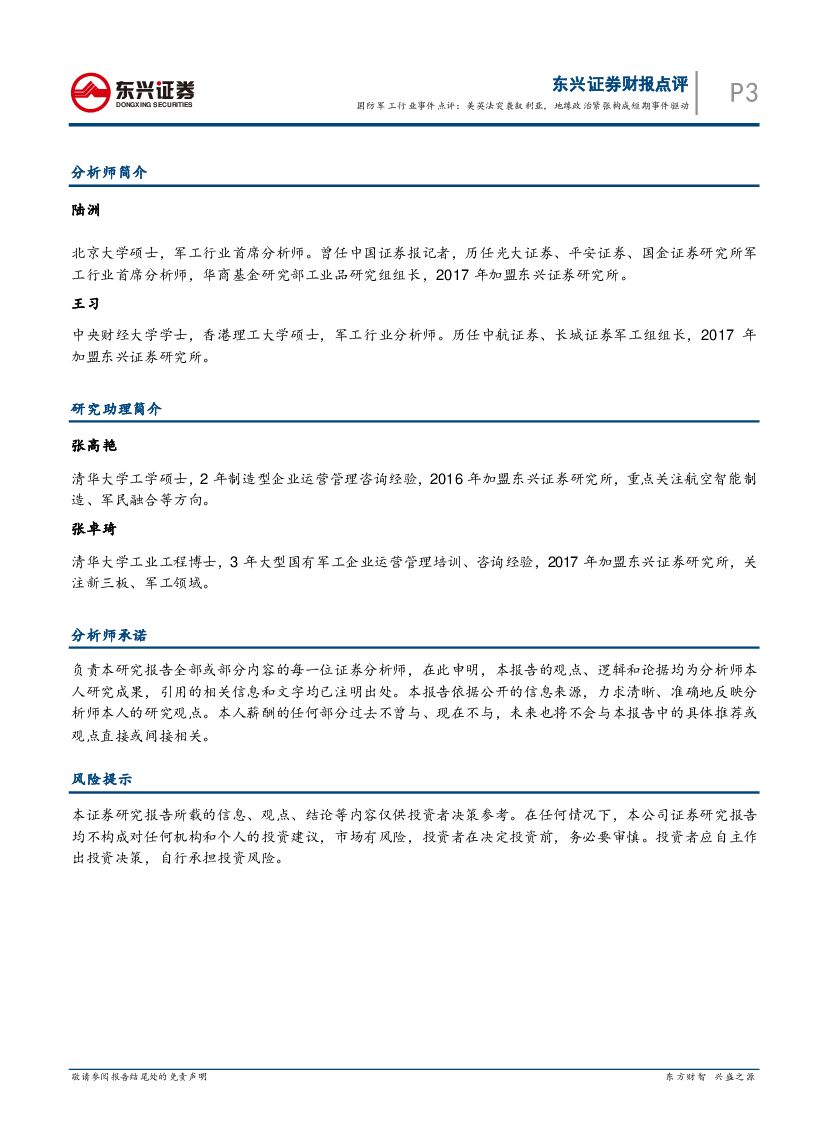 东兴证券
DONGXING SECURITIES

东兴证券财报点评
国防军工行业事件点评：美英法突袭叙利亚，地缘政治紧张构成短期事件驱动

P3

分析师简介

陆洲

北京大学硕士，军工行业首席分析师。曾任中国证券报记者，历任光大证券、平安证券、国金证券研究所军工行业首席分析师，华商基金研究部工业品研究组组长，2017 年加盟东兴证券研究所。

王习

中央财经大学学士，香港理工大学硕士，军工行业分析师。历任中航证券、长城证券军工组组长，2017 年加盟东兴证券研究所。

研究助理简介

张高艳

清华大学工学硕士，2 年制造型企业运营管理咨询经验，2016 年加盟东兴证券研究所，重点关注航空智能制造、军民融合等方向。

张卓琦

清华大学工业工程博士，3 年大型国有军工企业运营管理培训、咨询经验，2017 年加盟东兴证券研究所，关注新三板、军工领域。

分析师承诺

负责本研究报告全部或部分内容的每一位证券分析师，在此申明，本报告的观点、逻辑和论据均为分析师本人研究成果，引用的相关信息和文字均已注明出处。本报告依据公开的信息来源，力求清晰、准确地反映分析师本人的研究观点。本人薪酬的任何部分过去不曾与、现在不与，未来也将不会与本报告中的具体推荐或观点直接或间接相关。

风险提示

本证券研究报告所载的信息、观点、结论等内容仅供投资者决策参考。在任何情况下，本公司证券研究报告均不构成对任何机构和个人的投资建议，市场有风险，投资者在决定投资前，务必要审慎。投资者应自主作出投资决策，自行承担投资风险。

敬请参阅报告结尾处的免责声明

东方财智 兴盛之源